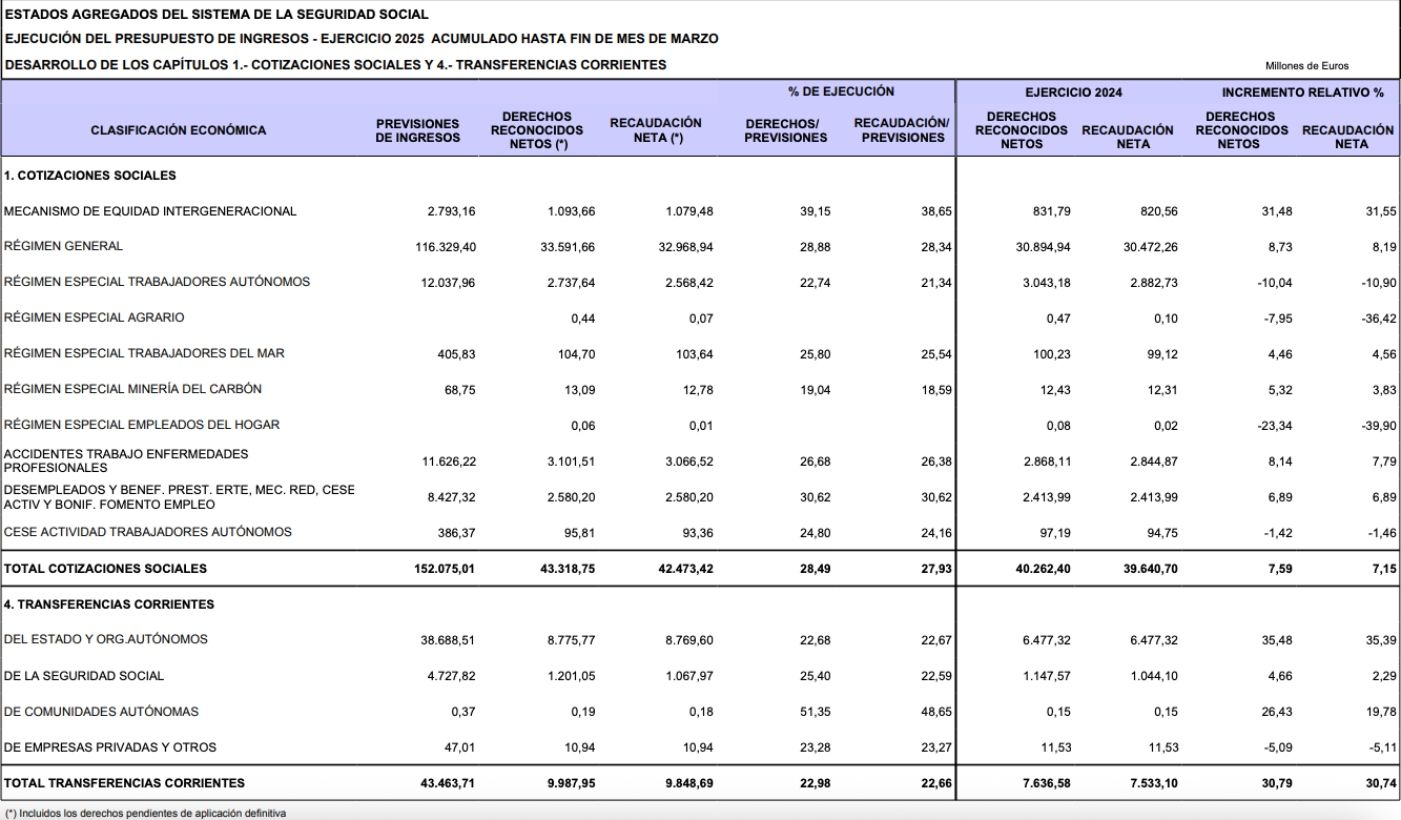 ESTADOS AGREGADOS DEL SISTEMA DE LA SEGURIDAD SOCIAL

EJECUCIÓN DEL PRESUPUESTO DE INGRESOS - EJERCICIO 2025 ACUMULADO HASTA FIN DE MES DE MARZO

DESARROLLO DE LOS CAPÍTULOS 1.- COTIZACIONES SOCIALES Y 4.- TRANSFERENCIAS CORRIENTES

Millones de Euros

| CLASIFICACIÓN ECONÓMICA | PREVISIONES DE INGRESOS | DERECHOS RECONOCIDOS NETOS (*) | RECAUDACIÓN NETA (*) | % DE EJECUCIÓN DERECHOS/ PREVISIONES | % DE EJECUCIÓN RECAUDACIÓN/ PREVISIONES | EJERCICIO 2024 DERECHOS RECONOCIDOS NETOS | EJERCICIO 2024 RECAUDACIÓN NETA | INCREMENTO RELATIVO % DERECHOS RECONOCIDOS NETOS | INCREMENTO RELATIVO % RECAUDACIÓN NETA |
|---|---|---|---|---|---|---|---|---|---|
| 1. COTIZACIONES SOCIALES | | | | | | | | | |
| MECANISMO DE EQUIDAD INTERGENERACIONAL | 2.793,16 | 1.093,66 | 1.079,48 | 39,15 | 38,65 | 831,79 | 820,56 | 31,48 | 31,55 |
| RÉGIMEN GENERAL | 116.329,40 | 33.591,66 | 32.968,94 | 28,88 | 28,34 | 30.894,94 | 30.472,26 | 8,73 | 8,19 |
| RÉGIMEN ESPECIAL TRABAJADORES AUTÓNOMOS | 12.037,96 | 2.737,64 | 2.568,42 | 22,74 | 21,34 | 3.043,18 | 2.882,73 | -10,04 | -10,90 |
| RÉGIMEN ESPECIAL AGRARIO | | 0,44 | 0,07 | | | 0,47 | 0,10 | -7,95 | -36,42 |
| RÉGIMEN ESPECIAL TRABAJADORES DEL MAR | 405,83 | 104,70 | 103,64 | 25,80 | 25,54 | 100,23 | 99,12 | 4,46 | 4,56 |
| RÉGIMEN ESPECIAL MINERÍA DEL CARBÓN | 68,75 | 13,09 | 12,78 | 19,04 | 18,59 | 12,43 | 12,31 | 5,32 | 3,83 |
| RÉGIMEN ESPECIAL EMPLEADOS DEL HOGAR | | 0,06 | 0,01 | | | 0,08 | 0,02 | -23,34 | -39,90 |
| ACCIDENTES TRABAJO ENFERMEDADES PROFESIONALES | 11.626,22 | 3.101,51 | 3.066,52 | 26,68 | 26,38 | 2.868,11 | 2.844,87 | 8,14 | 7,79 |
| DESEMPLEADOS Y BENEF. PREST. ERTE, MEC. RED, CESE ACTIV Y BONIF. FOMENTO EMPLEO | 8.427,32 | 2.580,20 | 2.580,20 | 30,62 | 30,62 | 2.413,99 | 2.413,99 | 6,89 | 6,89 |
| CESE ACTIVIDAD TRABAJADORES AUTÓNOMOS | 386,37 | 95,81 | 93,36 | 24,80 | 24,16 | 97,19 | 94,75 | -1,42 | -1,46 |
| TOTAL COTIZACIONES SOCIALES | 152.075,01 | 43.318,75 | 42.473,42 | 28,49 | 27,93 | 40.262,40 | 39.640,70 | 7,59 | 7,15 |
| 4. TRANSFERENCIAS CORRIENTES | | | | | | | | | |
| DEL ESTADO Y ORG.AUTÓNOMOS | 38.688,51 | 8.775,77 | 8.769,60 | 22,68 | 22,67 | 6.477,32 | 6.477,32 | 35,48 | 35,39 |
| DE LA SEGURIDAD SOCIAL | 4.727,82 | 1.201,05 | 1.067,97 | 25,40 | 22,59 | 1.147,57 | 1.044,10 | 4,66 | 2,29 |
| DE COMUNIDADES AUTÓNOMAS | 0,37 | 0,19 | 0,18 | 51,35 | 48,65 | 0,15 | 0,15 | 26,43 | 19,78 |
| DE EMPRESAS PRIVADAS Y OTROS | 47,01 | 10,94 | 10,94 | 23,28 | 23,27 | 11,53 | 11,53 | -5,09 | -5,11 |
| TOTAL TRANSFERENCIAS CORRIENTES | 43.463,71 | 9.987,95 | 9.848,69 | 22,98 | 22,66 | 7.636,58 | 7.533,10 | 30,79 | 30,74 |

(*) Incluidos los derechos pendientes de aplicación definitiva